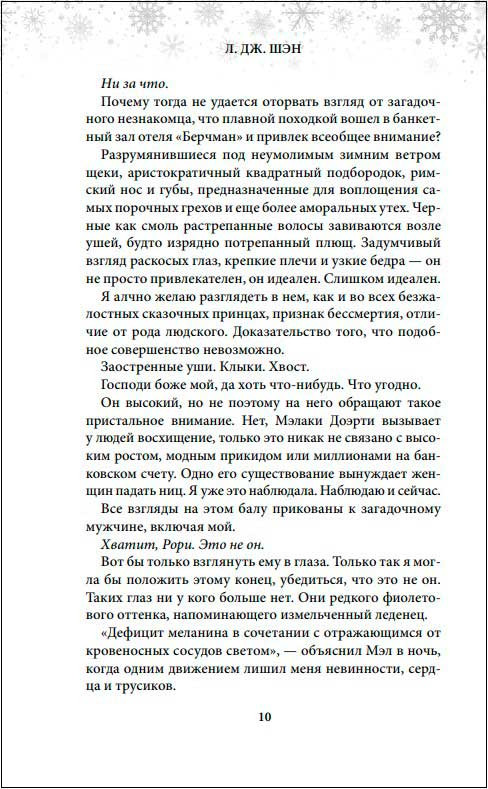 Л. ДЖ. ШЭН

Ни за что.

Почему тогда не удается оторвать взгляд от загадочного незнакомца, что плавной походкой вошел в банкетный зал отеля «Берчман» и привлек всеобщее внимание?

Разрумянившиеся под неумолимым зимним ветром щеки, аристократичный квадратный подбородок, римский нос и губы, предназначенные для воплощения самых порочных грехов и еще более аморальных утех. Черные как смоль растрепанные волосы завиваются возле ушей, будто изрядно потрепанный плющ. Задумчивый взгляд раскосых глаз, крепкие плечи и узкие бедра — он не просто привлекателен, он идеален. Слишком идеален.

Я алчно желаю разглядеть в нем, как и во всех безжалостных сказочных принцах, признак бессмертия, отличие от рода людского. Доказательство того, что подобное совершенство невозможно.

Заостренные уши. Клыки. Хвост.

Господи боже мой, да хоть что-нибудь. Что угодно.

Он высокий, но не поэтому на него обращают такое пристальное внимание. Нет, Мэлаки Доэрти вызывает у людей восхищение, только это никак не связано с высоким ростом, модным прикидом или миллионами на банковском счету. Одно его существование вынуждает женщин падать ниц. Я уже это наблюдала. Наблюдаю и сейчас.

Все взгляды на этом балу прикованы к загадочному мужчине, включая мой.

Хватит, Рори. Это не он.

Вот бы только взглянуть ему в глаза. Только так я могла бы положить этому конец, убедиться, что это не он. Таких глаз ни у кого больше нет. Они редкого фиолетового оттенка, напоминающего измельченный леденец.

«Дефицит меланина в сочетании с отражающимся от кровеносных сосудов светом», — объяснил Мэл в ночь, когда одним движением лишил меня невинности, сердца и трусиков.

10